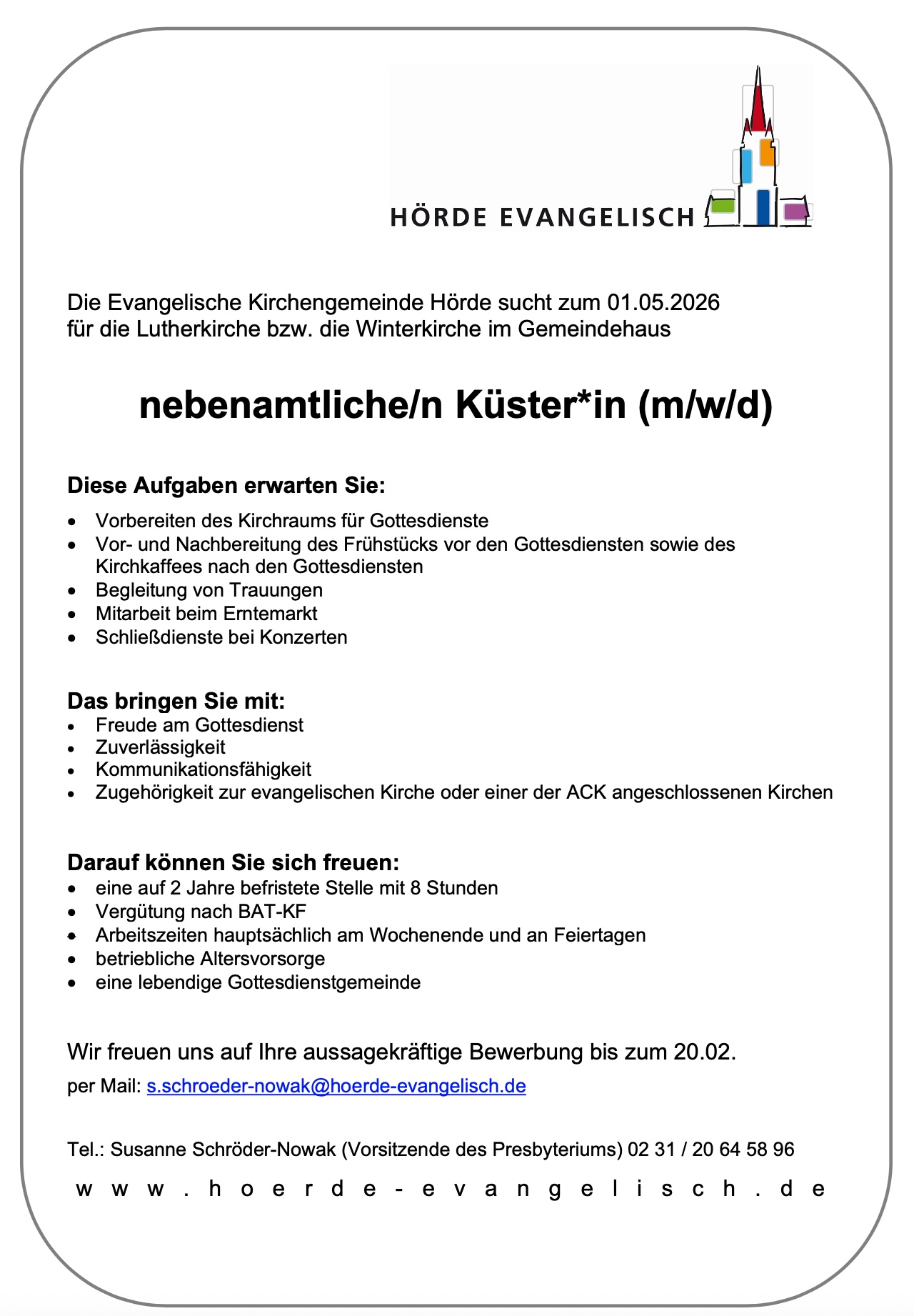 HÖRDE EVANGELISCH

Die Evangelische Kirchengemeinde Hörde sucht zum 01.05.2026 für die Lutherkirche bzw. die Winterkirche im Gemeindehaus

nebenamtliche/n Küster*in (m/w/d)

Diese Aufgaben erwarten Sie:

- Vorbereiten des Kirchraums für Gottesdienste
- Vor- und Nachbereitung des Frühstücks vor den Gottesdiensten sowie des Kirchkaffees nach den Gottesdiensten
- Begleitung von Trauungen
- Mitarbeit beim Erntemarkt
- Schließdienste bei Konzerten

Das bringen Sie mit:
- Freude am Gottesdienst
- Zuverlässigkeit
- Kommunikationsfähigkeit
- Zugehörigkeit zur evangelischen Kirche oder einer der ACK angeschlossenen Kirchen

Darauf können Sie sich freuen:
- eine auf 2 Jahre befristete Stelle mit 8 Stunden
- Vergütung nach BAT-KF
- Arbeitszeiten hauptsächlich am Wochenende und an Feiertagen
- betriebliche Altersvorsorge
- eine lebendige Gottesdienstgemeinde

Wir freuen uns auf Ihre aussagekräftige Bewerbung bis zum 20.02.

per Mail: s.schroeder-nowak@hoerde-evangelisch.de

Tel.: Susanne Schröder-Nowak (Vorsitzende des Presbyteriums) 02 31 / 20 64 58 96

www.hoerde-evangelisch.de